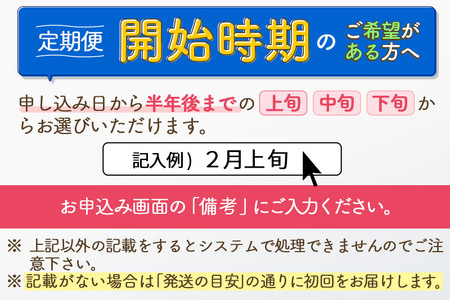 定期便 開始時期 の ご希望がある方へ

申し込み日から半年後までの 上旬 中旬 下旬 からお選びいただけます。

記入例) 2月上旬

お申込み画面の「備考」にご入力ください。

※ 上記以外の記載をするとシステムで処理できませんのでご注意下さい。
※ 記載がない場合は「発送の目安」の通りに初回をお届けします。